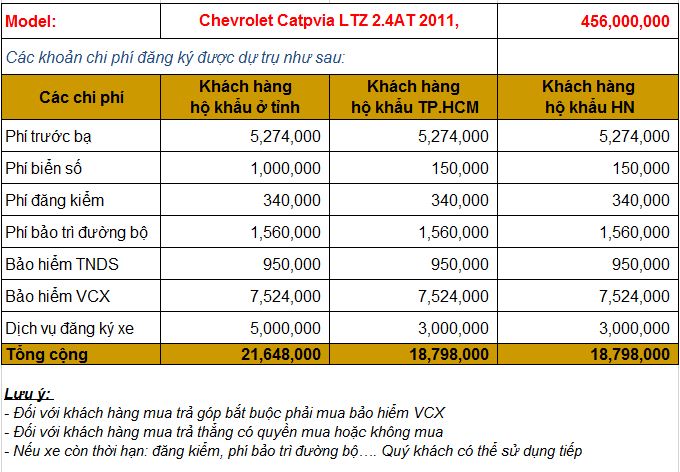 | Model: | Chevrolet Catpvia LTZ 2.4AT 2011, | | 456,000,000 |
|---|---|---|---|
| Các khoản chi phí đăng ký được dự trụ như sau: | | | |
| Các chi phí | Khách hàng hộ khẩu ở tỉnh | Khách hàng hộ khẩu TP.HCM | Khách hàng hộ khẩu HN |
| Phí trước bạ | 5,274,000 | 5,274,000 | 5,274,000 |
| Phí biển số | 1,000,000 | 150,000 | 150,000 |
| Phí đăng kiểm | 340,000 | 340,000 | 340,000 |
| Phí bảo trì đường bộ | 1,560,000 | 1,560,000 | 1,560,000 |
| Bảo hiểm TNDS | 950,000 | 950,000 | 950,000 |
| Bảo hiểm VCX | 7,524,000 | 7,524,000 | 7,524,000 |
| Dịch vụ đăng ký xe | 5,000,000 | 3,000,000 | 3,000,000 |
| Tổng cộng | 21,648,000 | 18,798,000 | 18,798,000 |

Lưu ý:
- Đối với khách hàng mua trả góp bắt buộc phải mua bảo hiểm VCX
- Đối với khách hàng mua trả thẳng có quyền mua hoặc không mua
- Nếu xe còn thời hạn: đăng kiểm, phí bảo trì đường bộ…. Quý khách có thể sử dụng tiếp